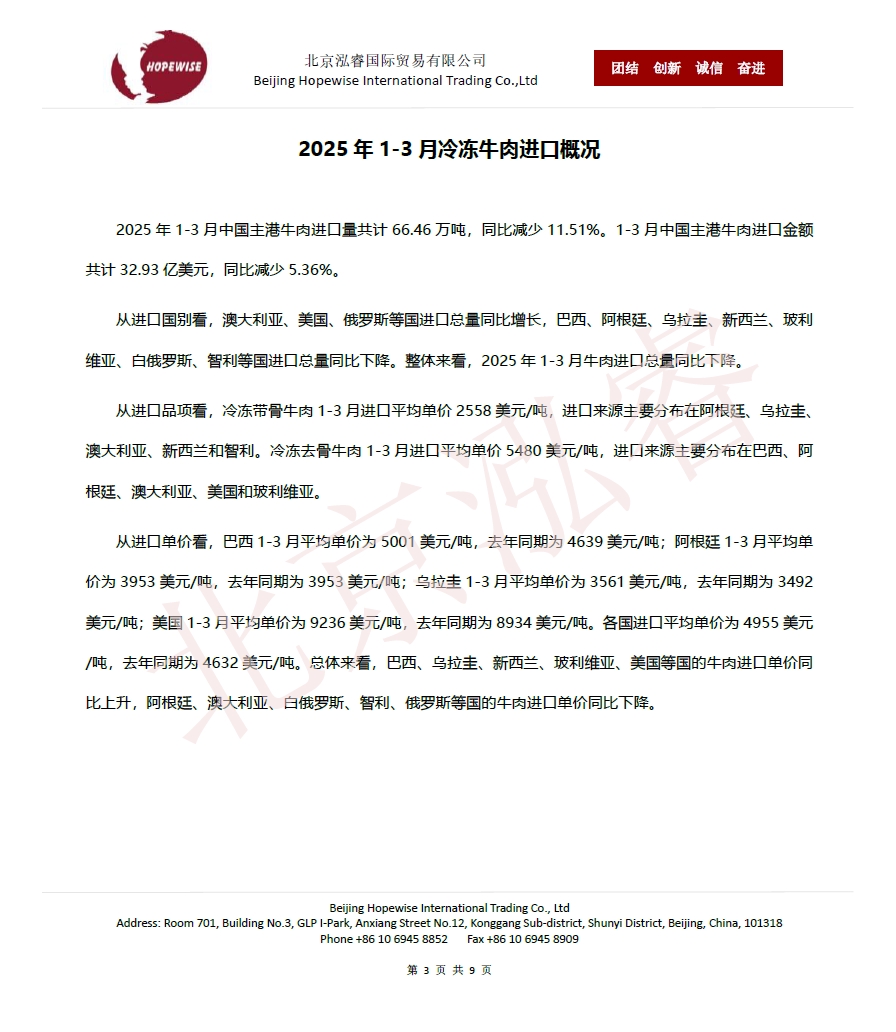 HOPEWISE

北京泓睿国际贸易有限公司
Beijing Hopewise International Trading Co.,Ltd

团结　创新　诚信　奋进

2025 年 1-3 月冷冻牛肉进口概况

2025 年 1-3 月中国主港牛肉进口量共计 66.46 万吨，同比减少 11.51%。1-3 月中国主港牛肉进口金额共计 32.93 亿美元，同比减少 5.36%。

从进口国别看，澳大利亚、美国、俄罗斯等国进口总量同比增长，巴西、阿根廷、乌拉圭、新西兰、玻利维亚、白俄罗斯、智利等国进口总量同比下降。整体来看，2025 年 1-3 月牛肉进口总量同比下降。

从进口品项看，冷冻带骨牛肉 1-3 月进口平均单价 2558 美元/吨，进口来源主要分布在阿根廷、乌拉圭、澳大利亚、新西兰和智利。冷冻去骨牛肉 1-3 月进口平均单价 5480 美元/吨，进口来源主要分布在巴西、阿根廷、澳大利亚、美国和玻利维亚。

从进口单价看，巴西 1-3 月平均单价为 5001 美元/吨，去年同期为 4639 美元/吨；阿根廷 1-3 月平均单价为 3953 美元/吨，去年同期为 3953 美元/吨；乌拉圭 1-3 月平均单价为 3561 美元/吨，去年同期为 3492 美元/吨；美国 1-3 月平均单价为 9236 美元/吨，去年同期为 8934 美元/吨。各国进口平均单价为 4955 美元/吨，去年同期为 4632 美元/吨。总体来看，巴西、乌拉圭、新西兰、玻利维亚、美国等国的牛肉进口单价同比上升，阿根廷、澳大利亚、白俄罗斯、智利、俄罗斯等国的牛肉进口单价同比下降。

北京泓睿

Beijing Hopewise International Trading Co., Ltd
Address: Room 701, Building No.3, GLP I-Park, Anxiang Street No.12, Konggang Sub-district, Shunyi District, Beijing, China, 101318
Phone +86 10 6945 8852　　Fax +86 10 6945 8909

第 3 页 共 9 页